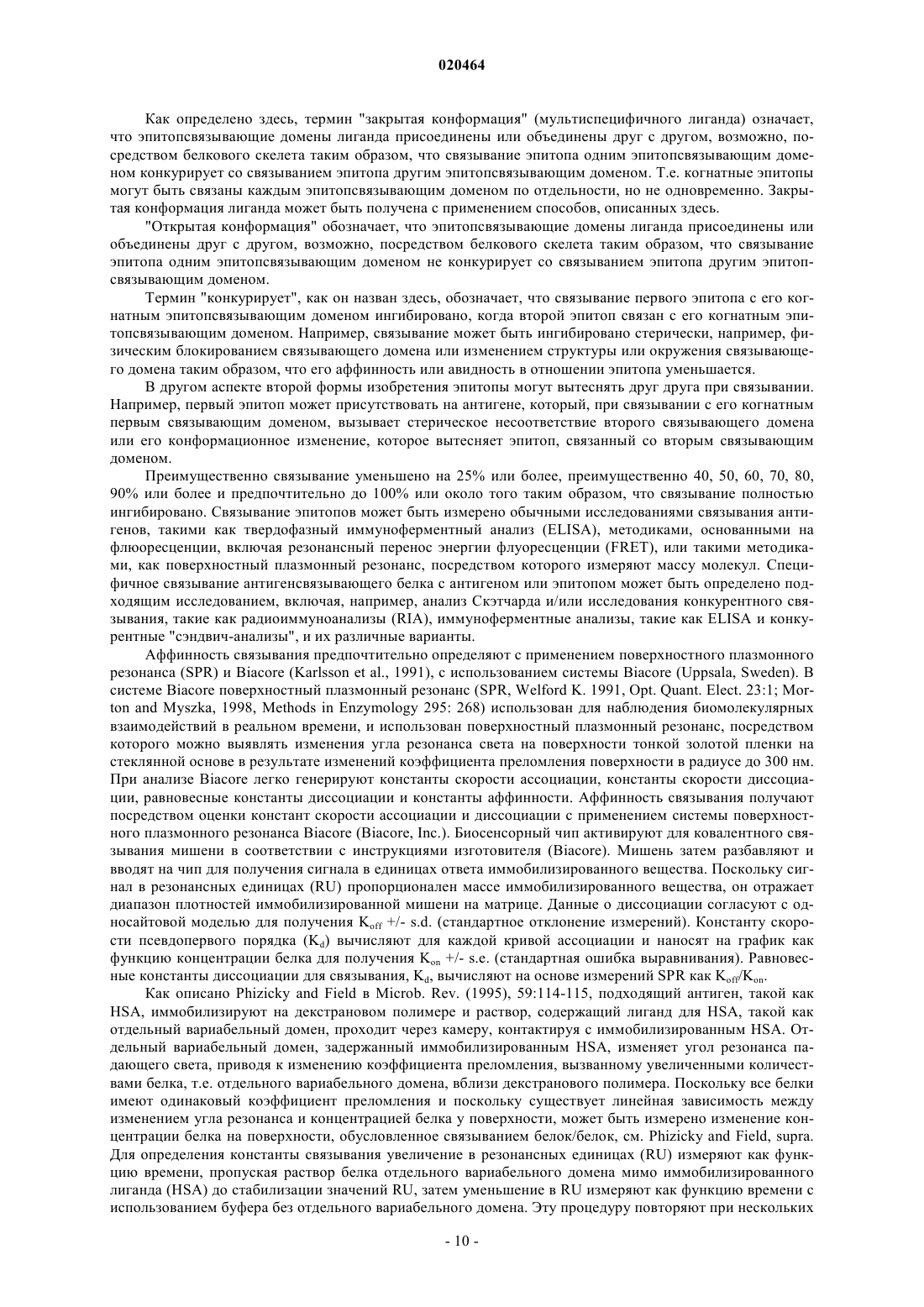 020464

Как определено здесь, термин "закрытая конформация" (мультиспецифичного лиганда) означает, что эпитопсвязывающие домены лиганда присоединены или объединены друг с другом, возможно, посредством белкового скелета таким образом, что связывание эпитопа одним эпитопсвязывающим доменом конкурирует со связыванием эпитопа другим эпитопсвязывающим доменом. Т.е. когнатные эпитопы могут быть связаны каждым эпитопсвязывающим доменом по отдельности, но не одновременно. Закрытая конформация лиганда может быть получена с применением способов, описанных здесь.

"Открытая конформация" обозначает, что эпитопсвязывающие домены лиганда присоединены или объединены друг с другом, возможно, посредством белкового скелета таким образом, что связывание эпитопа одним эпитопсвязывающим доменом не конкурирует со связыванием эпитопа другим эпитопсвязывающим доменом.

Термин "конкурирует", как он назван здесь, обозначает, что связывание первого эпитопа с его когнатным эпитопсвязывающим доменом ингибировано, когда второй эпитоп связан с его когнатным эпитопсвязывающим доменом. Например, связывание может быть ингибировано стерически, например, физическим блокированием связывающего домена или изменением структуры или окружения связывающего домена таким образом, что его аффинность или авидность в отношении эпитопа уменьшается.

В другом аспекте второй формы изобретения эпитопы могут вытеснять друг друга при связывании. Например, первый эпитоп может присутствовать на антигене, который, при связывании с его когнатным первым связывающим доменом, вызывает стерическое несоответствие второго связывающего домена или его конформационное изменение, которое вытесняет эпитоп, связанный со вторым связывающим доменом.

Преимущественно связывание уменьшено на 25% или более, преимущественно 40, 50, 60, 70, 80, 90% или более и предпочтительно до 100% или около того таким образом, что связывание полностью ингибировано. Связывание эпитопов может быть измерено обычными исследованиями связывания антигенов, такими как твердофазный иммуноферментный анализ (ELISA), методиками, основанными на флюоресценции, включая резонансный перенос энергии флуоресценции (FRET), или такими методиками, как поверхностный плазмонный резонанс, посредством которого измеряют массу молекул. Специфичное связывание антигенсвязывающего белка с антигеном или эпитопом может быть определено подходящим исследованием, включая, например, анализ Скэтчарда и/или исследования конкурентного связывания, такие как радиоиммуноанализы (RIA), иммуноферментные анализы, такие как ELISA и конкурентные "сэндвич-анализы", и их различные варианты.

Аффинность связывания предпочтительно определяют с применением поверхностного плазмонного резонанса (SPR) и Biacore (Karlsson et al., 1991), с использованием системы Biacore (Uppsala, Sweden). В системе Biacore поверхностный плазмонный резонанс (SPR, Welford K. 1991, Opt. Quant. Elect. 23:1; Morton and Myszka, 1998, Methods in Enzymology 295: 268) использован для наблюдения биомолекулярных взаимодействий в реальном времени, и использован поверхностный плазмонный резонанс, посредством которого можно выявлять изменения угла резонанса света на поверхности тонкой золотой пленки на стеклянной основе в результате изменений коэффициента преломления поверхности в радиусе до 300 нм. При анализе Biacore легко генерируют константы скорости ассоциации, константы скорости диссоциации, равновесные константы диссоциации и константы аффинности. Аффинность связывания получают посредством оценки констант скорости ассоциации и диссоциации с применением системы поверхностного плазмонного резонанса Biacore (Biacore, Inc.). Биосенсорный чип активируют для ковалентного связывания мишени в соответствии с инструкциями изготовителя (Biacore). Мишень затем разбавляют и вводят на чип для получения сигнала в единицах ответа иммобилизированного вещества. Поскольку сигнал в резонансных единицах (RU) пропорционален массе иммобилизированного вещества, он отражает диапазон плотностей иммобилизированной мишени на матрице. Данные о диссоциации согласуют с односайтовой моделью для получения $K_{off}$ +/- s.d. (стандартное отклонение измерений). Константу скорости псевдопервого порядка ($K_d$) вычисляют для каждой кривой ассоциации и наносят на график как функцию концентрации белка для получения $K_{on}$ +/- s.e. (стандартная ошибка выравнивания). Равновесные константы диссоциации для связывания, $K_d$, вычисляют на основе измерений SPR как $K_{off}/K_{on}$.

Как описано Phizicky and Field в Microb. Rev. (1995), 59:114-115, подходящий антиген, такой как HSA, иммобилизируют на декстрановом полимере и раствор, содержащий лиганд для HSA, такой как отдельный вариабельный домен, проходит через камеру, контактируя с иммобилизированным HSA. Отдельный вариабельный домен, задержанный иммобилизированным HSA, изменяет угол резонанса падающего света, приводя к изменению коэффициента преломления, вызванному увеличенными количествами белка, т.е. отдельного вариабельного домена, вблизи декстранового полимера. Поскольку все белки имеют одинаковый коэффициент преломления и поскольку существует линейная зависимость между изменением угла резонанса и концентрацией белка у поверхности, может быть измерено изменение концентрации белка на поверхности, обусловленное связыванием белок/белок, см. Phizicky and Field, supra. Для определения константы связывания увеличение в резонансных единицах (RU) измеряют как функцию времени, пропуская раствор белка отдельного вариабельного домена мимо иммобилизированного лиганда (HSA) до стабилизации значений RU, затем уменьшение в RU измеряют как функцию времени с использованием буфера без отдельного вариабельного домена. Эту процедуру повторяют при нескольких

- 10 -